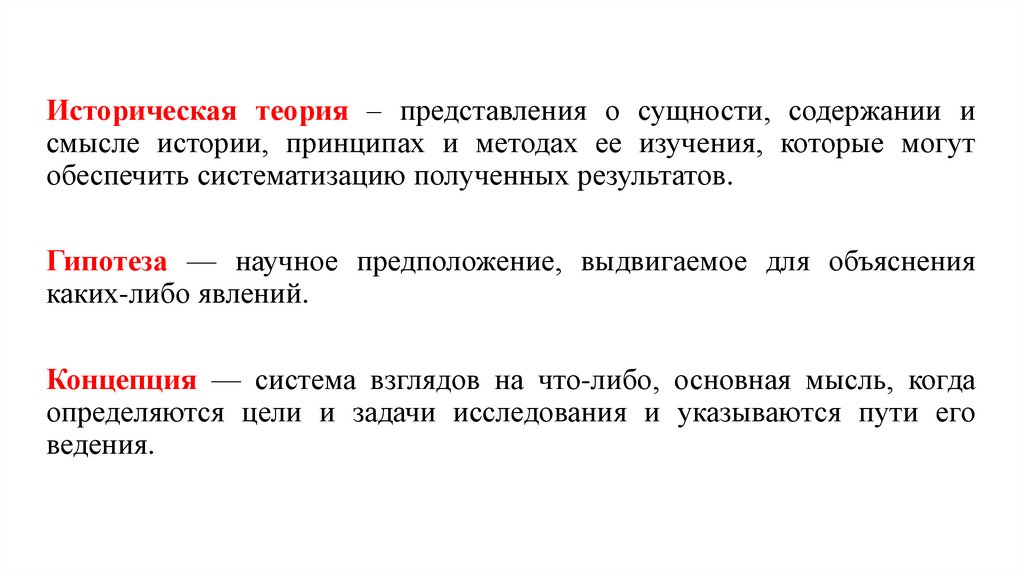 Историческая теория – представления о сущности, содержании и смысле истории, принципах и методах ее изучения, которые могут обеспечить систематизацию полученных результатов.

Гипотеза — научное предположение, выдвигаемое для объяснения каких-либо явлений.

Концепция — система взглядов на что-либо, основная мысль, когда определяются цели и задачи исследования и указываются пути его ведения.